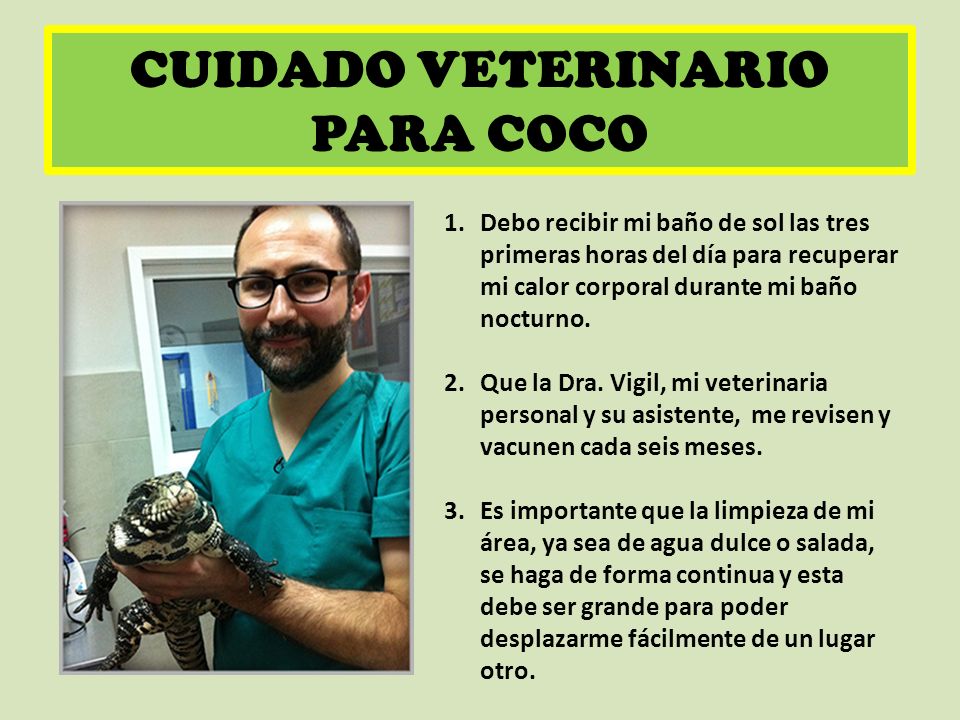 CUIDADO VETERINARIO PARA COCO

1. Debo recibir mi baño de sol las tres primeras horas del día para recuperar mi calor corporal durante mi baño nocturno.

2. Que la Dra. Vigil, mi veterinaria personal y su asistente,  me revisen y vacunen cada seis meses.

3. Es importante que la limpieza de mi área, ya sea de agua dulce o salada, se haga de forma continua y esta debe ser grande para poder desplazarme fácilmente de un lugar otro.